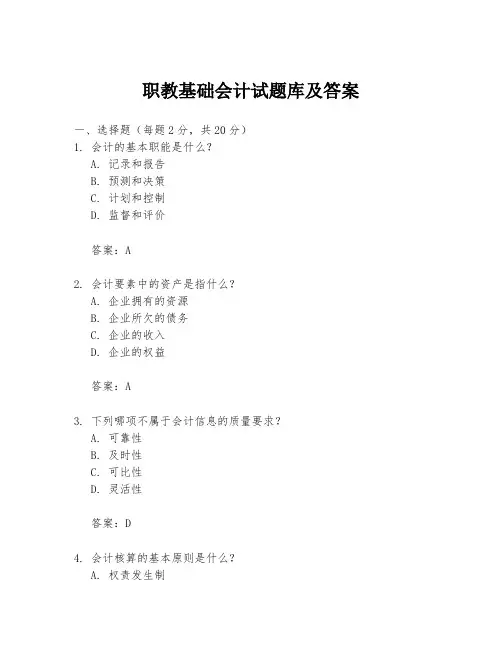 职教基础会计试题库及答案

一、选择题（每题 2 分，共 20 分）

1. 会计的基本职能是什么？

A. 记录和报告

B. 预测和决策

C. 计划和控制

D. 监督和评价

答案：A

2. 会计要素中的资产是指什么？

A. 企业拥有的资源

B. 企业所欠的债务

C. 企业的收入

D. 企业的权益

答案：A

3. 下列哪项不属于会计信息的质量要求？

A. 可靠性

B. 及时性

C. 可比性

D. 灵活性

答案：D

4. 会计核算的基本原则是什么？

A. 权责发生制